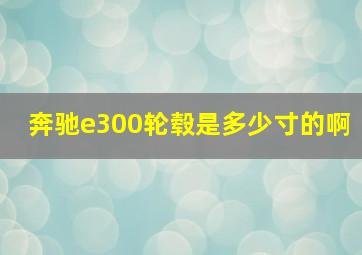 奔驰e300轮毂是多少寸的啊